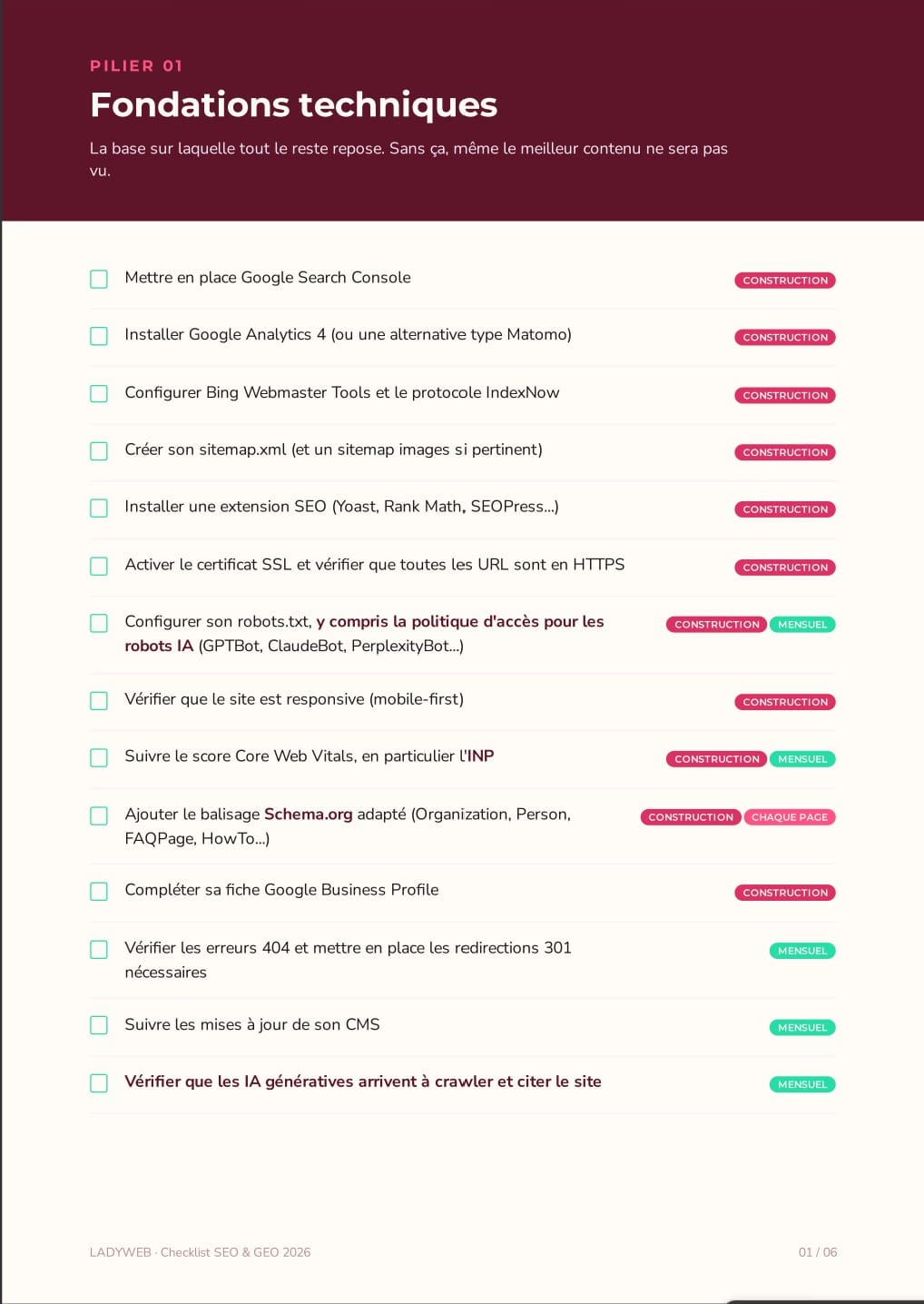 PILIER 01

Fondations techniques

La base sur laquelle tout le reste repose. Sans ça, même le meilleur contenu ne sera pas vu.

Mettre en place Google Search Console CONSTRUCTION

Installer Google Analytics 4 (ou une alternative type Matomo) CONSTRUCTION

Configurer Bing Webmaster Tools et le protocole IndexNow CONSTRUCTION

Créer son sitemap.xml (et un sitemap images si pertinent) CONSTRUCTION

Installer une extension SEO (Yoast, Rank Math, SEOPress...) CONSTRUCTION

Activer le certificat SSL et vérifier que toutes les URL sont en HTTPS CONSTRUCTION

Configurer son robots.txt, y compris la politique d'accès pour les robots IA (GPTBot, ClaudeBot, PerplexityBot...) CONSTRUCTION MENSUEL

Vérifier que le site est responsive (mobile-first) CONSTRUCTION

Suivre le score Core Web Vitals, en particulier l'INP CONSTRUCTION MENSUEL

Ajouter le balisage Schema.org adapté (Organization, Person, FAQPage, HowTo...) CONSTRUCTION CHAQUE PAGE

Compléter sa fiche Google Business Profile CONSTRUCTION

Vérifier les erreurs 404 et mettre en place les redirections 301 nécessaires MENSUEL

Suivre les mises à jour de son CMS MENSUEL

Vérifier que les IA génératives arrivent à crawler et citer le site MENSUEL

LADYWEB · Checklist SEO & GEO 2026

01 / 06